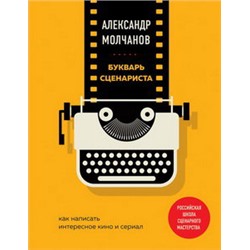 АЛЕКСАНДР МОЛЧАНОВ

БУКВАРЬ СЦЕНАРИСТА

как написать интересное кино и сериал

РОССИЙСКАЯ ШКОЛА СЦЕНАРНОГО МАСТЕРСТВА